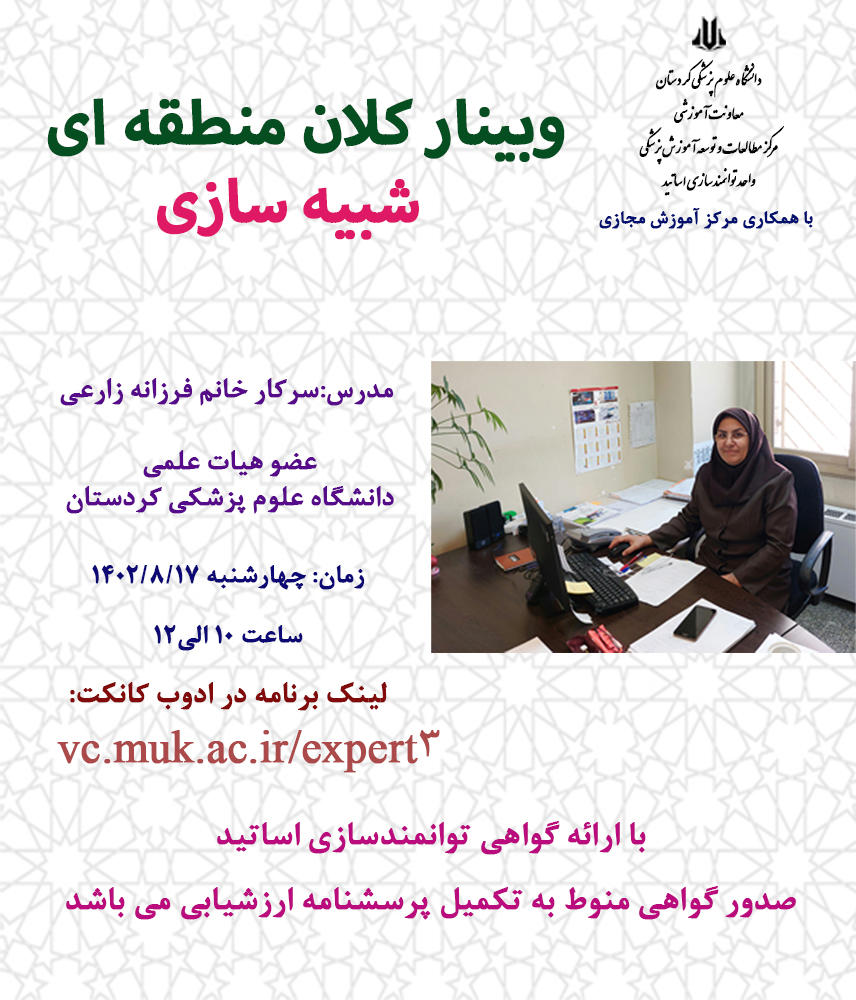 دانشگاه علوم پزشکی کردستان
معاونت آموزشی
مرکز مطالعات و توسعه آموزش پزشکی
واحد توانمندسازی اساتید

با همکاری مرکز آموزش مجازی

وبینار کلان منطقه ای
شبیه سازی

مدرس:سرکار خانم فرزانه زارعی

عضو هیات علمی
دانشگاه علوم پزشکی کردستان

زمان: چهارشنبه ۱۴۰۲/۸/۱۷

ساعت ۱۰ الی۱۲

لینک برنامه در ادوب کانکت:

vc.muk.ac.ir/expert۳

با ارائه گواهی توانمندسازی اساتید

صدور گواهی منوط به تکمیل پرسشنامه ارزشیابی می باشد